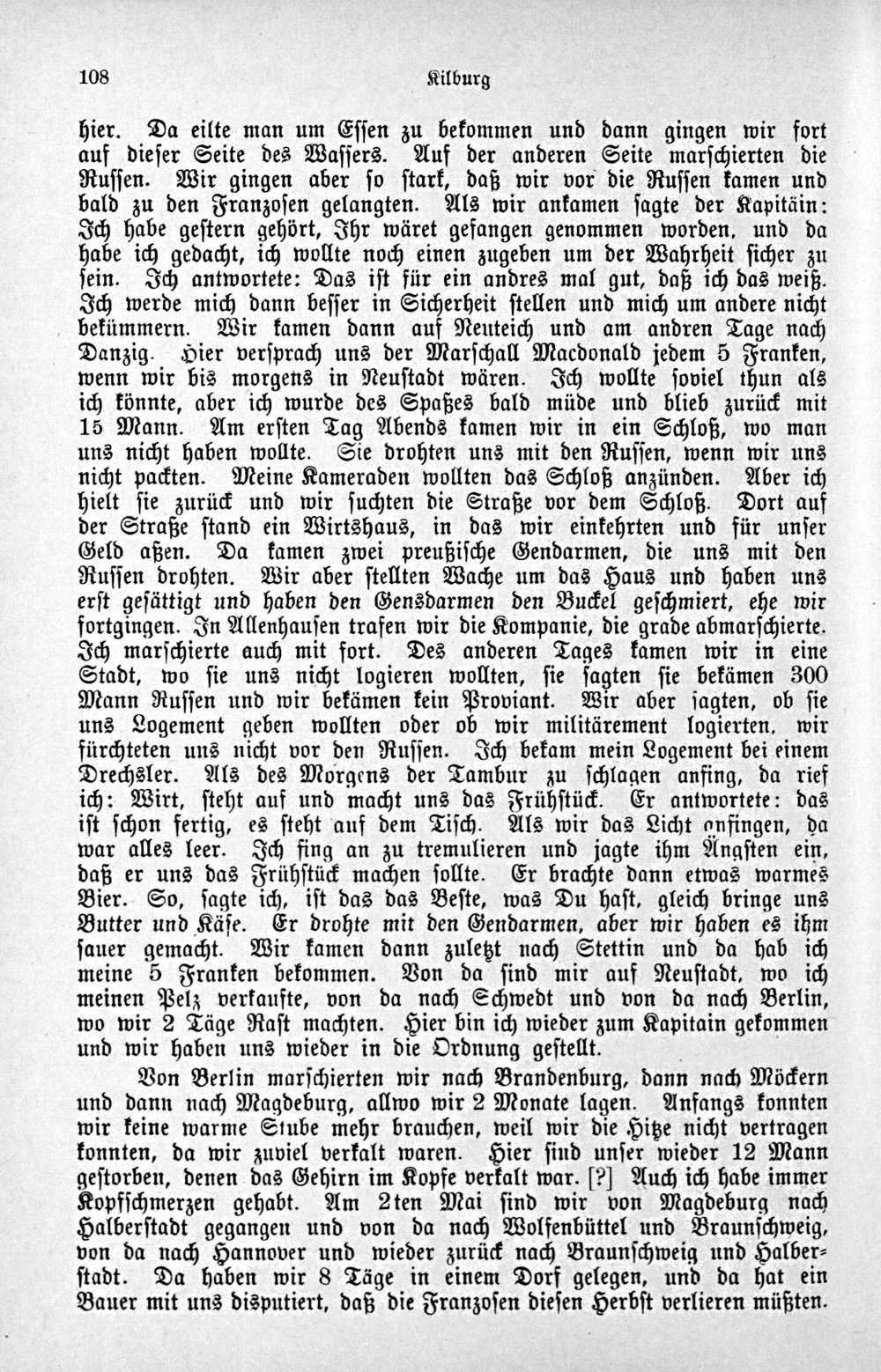 108 Kilburg

hier. Da eilte man um Essen zu bekommen und dann gingen wir fort auf dieser Seite des Wassers. Auf der anderen Seite marschierten die Russen. Wir gingen aber so stark, daß wir vor die Russen kamen und bald zu den Franzosen gelangten. Als wir ankamen sagte der Kapitäin: Ich habe gestern gehört, Ihr wäret gefangen genommen worden, und da habe ich gedacht, ich wollte noch einen zugeben um der Wahrheit sicher zu sein. Ich antwortete: Das ist für ein andres mal gut, daß ich das weiß. Ich werde mich dann besser in Sicherheit stellen und mich um andere nicht bekümmern. Wir kamen dann auf Neuteich und am andren Tage nach Danzig. Hier versprach uns der Marschall Macdonald jedem 5 Franken, wenn wir bis morgens in Neustadt wären. Ich wollte soviel thun als ich könnte, aber ich wurde des Spaßes bald müde und blieb zurück mit 15 Mann. Am ersten Tag Abends kamen wir in ein Schloß, wo man uns nicht haben wollte. Sie drohten uns mit den Russen, wenn wir uns nicht packten. Meine Kameraden wollten das Schloß anzünden. Aber ich hielt sie zurück und wir suchten die Straße vor dem Schloß. Dort auf der Straße stand ein Wirtshaus, in das wir einkehrten und für unser Geld aßen. Da kamen zwei preußische Gendarmen, die uns mit den Russen drohten. Wir aber stellten Wache um das Haus und haben uns erst gesättigt und haben den Gensdarmen den Buckel geschmiert, ehe wir fortgingen. In Allenhausen trafen wir die Kompanie, die grade abmarschierte. Ich marschierte auch mit fort. Des anderen Tages kamen wir in eine Stadt, wo sie uns nicht logieren wollten, sie sagten sie bekämen 300 Mann Russen und wir bekämen kein Proviant. Wir aber sagten, ob sie uns Logement geben wollten oder ob wir militärement logierten, wir fürchteten uns nicht vor den Russen. Ich bekam mein Logement bei einem Drechsler. Als des Morgens der Tambur zu schlagen anfing, da rief ich: Wirt, steht auf und macht uns das Frühstück. Er antwortete: das ist schon fertig, es steht auf dem Tisch. Als wir das Licht anfingen, da war alles leer. Ich fing an zu tremulieren und jagte ihm Ängsten ein, daß er uns das Frühstück machen sollte. Er brachte dann etwas warmes Bier. So, sagte ich, ist das das Beste, was Du hast, gleich bringe uns Butter und Käse. Er drohte mit den Gendarmen, aber wir haben es ihm sauer gemacht. Wir kamen dann zuletzt nach Stettin und da hab ich meine 5 Franken bekommen. Von da sind mir auf Neustadt, wo ich meinen Pelz verkaufte, von da nach Schwedt und von da nach Berlin, wo wir 2 Täge Rast machten. Hier bin ich wieder zum Kapitain gekommen und wir haben uns wieder in die Ordnung gestellt.

Von Berlin marschierten wir nach Brandenburg, dann nach Möckern und dann nach Magdeburg, allwo wir 2 Monate lagen. Anfangs konnten wir keine warme Stube mehr brauchen, weil wir die Hitze nicht vertragen konnten, da wir zuviel verkalt waren. Hier sind unser wieder 12 Mann gestorben, denen das Gehirn im Kopfe verkalt war. [?] Auch ich habe immer Kopfschmerzen gehabt. Am 2ten Mai sind wir von Magdeburg nach Halberstadt gegangen und von da nach Wolfenbüttel und Braunschweig, von da nach Hannover und wieder zurück nach Braunschweig und Halberstadt. Da haben wir 8 Täge in einem Dorf gelegen, und da hat ein Bauer mit uns disputiert, daß die Franzosen diesen Herbst verlieren müßten.